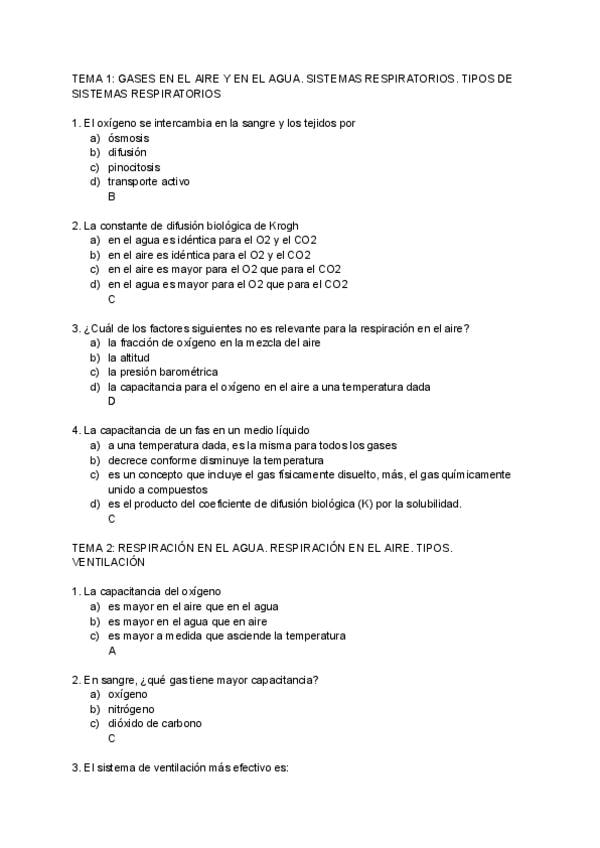 TEMA 1: GASES EN EL AIRE Y EN EL AGUA. SISTEMAS RESPIRATORIOS. TIPOS DE SISTEMAS RESPIRATORIOS

1. El oxígeno se intercambia en la sangre y los tejidos por
a) ósmosis
b) difusión
c) pinocitosis
d) transporte activo
B

2. La constante de difusión biológica de Krogh
a) en el agua es idéntica para el O2 y el CO2
b) en el aire es idéntica para el O2 y el CO2
c) en el aire es mayor para el O2 que para el CO2
d) en el agua es mayor para el O2 que para el CO2
C

3. ¿Cuál de los factores siguientes no es relevante para la respiración en el aire?
a) la fracción de oxígeno en la mezcla del aire
b) la altitud
c) la presión barométrica
d) la capacitancia para el oxígeno en el aire a una temperatura dada
D

4. La capacitancia de un fas en un medio líquido
a) a una temperatura dada, es la misma para todos los gases
b) decrece conforme disminuye la temperatura
c) es un concepto que incluye el gas físicamente disuelto, más, el gas químicamente unido a compuestos
d) es el producto del coeficiente de difusión biológica (K) por la solubilidad.
C

TEMA 2: RESPIRACIÓN EN EL AGUA. RESPIRACIÓN EN EL AIRE. TIPOS. VENTILACIÓN

1. La capacitancia del oxígeno
a) es mayor en el aire que en el agua
b) es mayor en el agua que en aire
c) es mayor a medida que asciende la temperatura
A

2. En sangre, ¿qué gas tiene mayor capacitancia?
a) oxígeno
b) nitrógeno
c) dióxido de carbono
C

3. El sistema de ventilación más efectivo es: